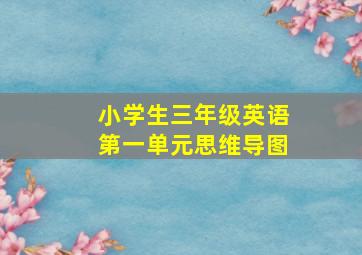 小学生三年级英语
第一单元思维导图